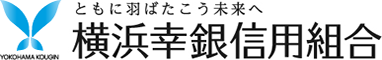 YOKOHAMA KOUGIN
ともに羽ばたこう未来へ
横浜幸銀信用組合